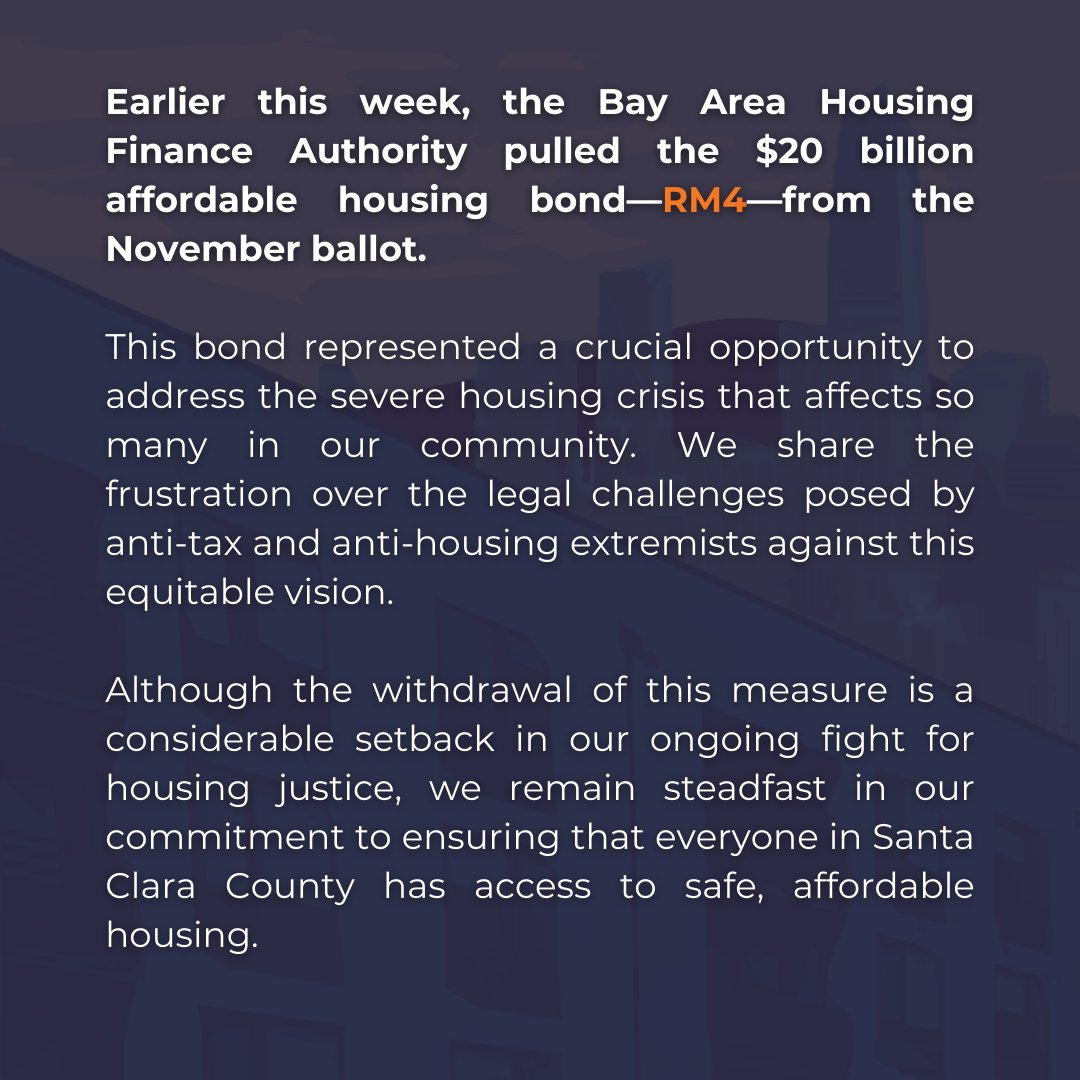 Earlier this week, the Bay Area Housing Finance Authority pulled the \$20 billion affordable housing bond—RM4—from the November ballot.

This bond represented a crucial opportunity to address the severe housing crisis that affects so many in our community. We share the frustration over the legal challenges posed by anti-tax and anti-housing extremists against this equitable vision.

Although the withdrawal of this measure is a considerable setback in our ongoing fight for housing justice, we remain steadfast in our commitment to ensuring that everyone in Santa Clara County has access to safe, affordable housing.